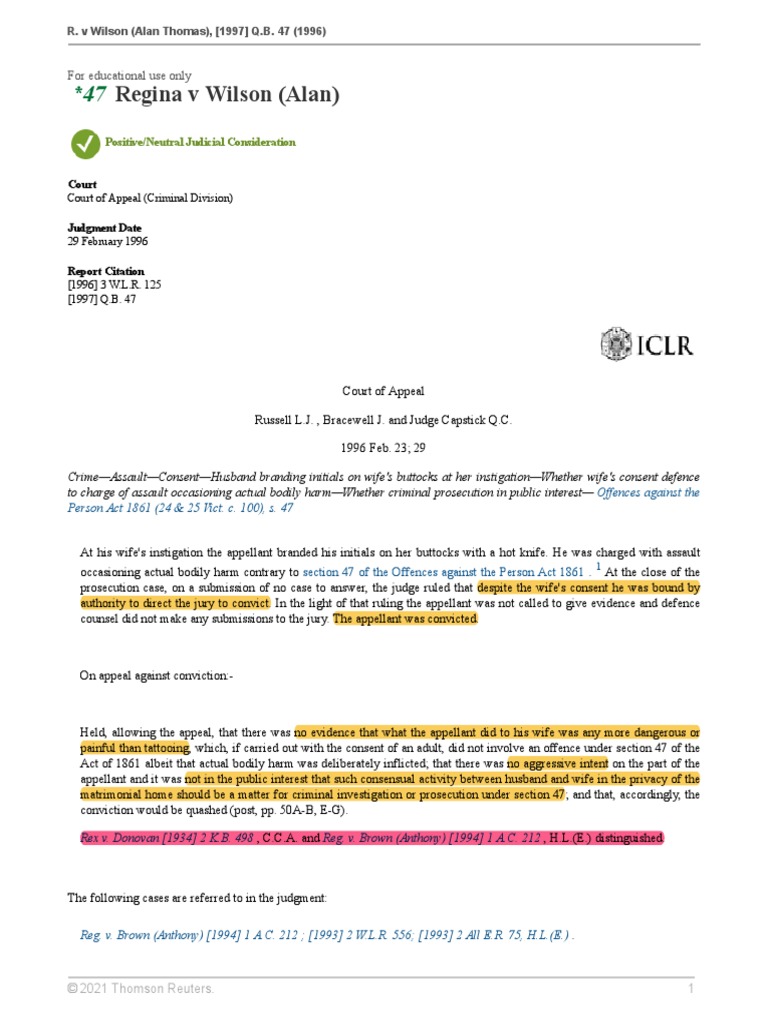 R. v Wilson (Alan Thomas), [1997] Q.B. 47 (1996)

For educational use only
*47 Regina v Wilson (Alan)

Positive/Neutral Judicial Consideration

Court
Court of Appeal (Criminal Division)

Judgment Date
29 February 1996

Report Citation
[1996] 3 W.L.R. 125
[1997] Q.B. 47

ICLR

Court of Appeal

Russell L.J. , Bracewell J. and Judge Capstick Q.C.

1996 Feb. 23; 29

Crime—Assault—Consent—Husband branding initials on wife's buttocks at her instigation—Whether wife's consent defence to charge of assault occasioning actual bodily harm—Whether criminal prosecution in public interest— Offences against the Person Act 1861 (24 & 25 Vict. c. 100), s. 47

At his wife's instigation the appellant branded his initials on her buttocks with a hot knife. He was charged with assault occasioning actual bodily harm contrary to section 47 of the Offences against the Person Act 1861 . $^1$ At the close of the prosecution case, on a submission of no case to answer, the judge ruled that despite the wife's consent he was bound by authority to direct the jury to convict. In the light of that ruling the appellant was not called to give evidence and defence counsel did not make any submissions to the jury. The appellant was convicted.

On appeal against conviction:-

Held, allowing the appeal, that there was no evidence that what the appellant did to his wife was any more dangerous or painful than tattooing, which, if carried out with the consent of an adult, did not involve an offence under section 47 of the Act of 1861 albeit that actual bodily harm was deliberately inflicted; that there was no aggressive intent on the part of the appellant and it was not in the public interest that such consensual activity between husband and wife in the privacy of the matrimonial home should be a matter for criminal investigation or prosecution under section 47; and that, accordingly, the conviction would be quashed (post, pp. 50A-B, E-G).

Rex v. Donovan [1934] 2 K.B. 498 , C.C.A. and Reg. v. Brown (Anthony) [1994] 1 A.C. 212 , H.L.(E.) distinguished.

The following cases are referred to in the judgment:

Reg. v. Brown (Anthony) [1994] 1 A.C. 212 ; [1993] 2 W.L.R. 556; [1993] 2 All E.R. 75, H.L.(E.) .

© 2021 Thomson Reuters. 1